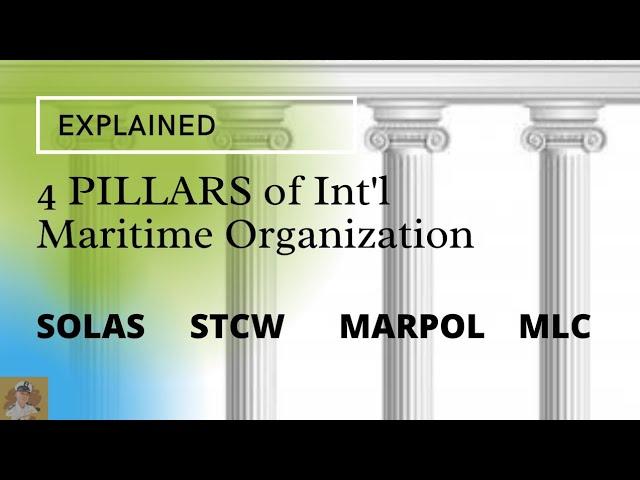 EXPLAINED

4 PILLARS of Int'l Maritime Organization

SOLAS STCW MARPOL MLC